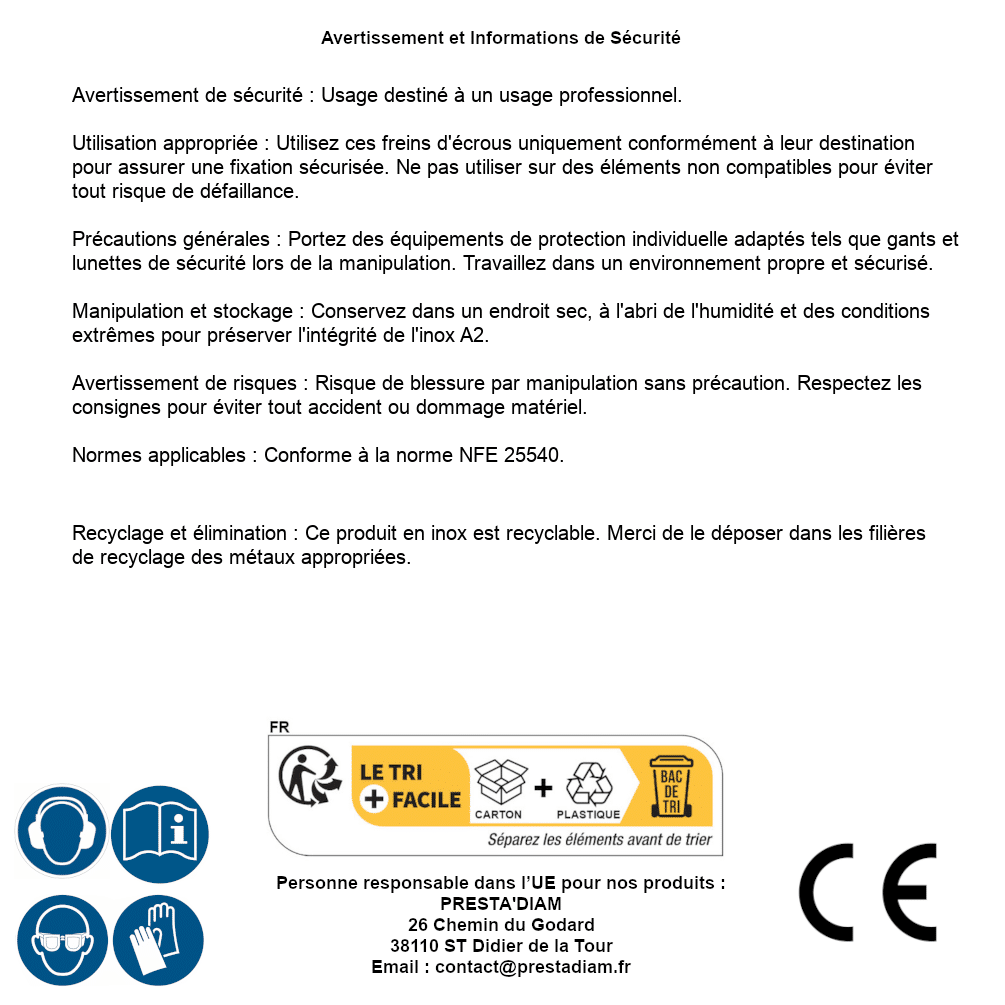 Avertissement et Informations de Sécurité

Avertissement de sécurité : Usage destiné à un usage professionnel.

Utilisation appropriée : Utilisez ces freins d'écrous uniquement conformément à leur destination pour assurer une fixation sécurisée. Ne pas utiliser sur des éléments non compatibles pour éviter tout risque de défaillance.

Précautions générales : Portez des équipements de protection individuelle adaptés tels que gants et lunettes de sécurité lors de la manipulation. Travaillez dans un environnement propre et sécurisé.

Manipulation et stockage : Conservez dans un endroit sec, à l'abri de l'humidité et des conditions extrêmes pour préserver l'intégrité de l'inox A2.

Avertissement de risques : Risque de blessure par manipulation sans précaution. Respectez les consignes pour éviter tout accident ou dommage matériel.

Normes applicables : Conforme à la norme NFE 25540.

Recyclage et élimination : Ce produit en inox est recyclable. Merci de le déposer dans les filières de recyclage des métaux appropriées.

FR

LE TRI + FACILE

CARTON + PLASTIQUE

BAC DE TRI

Séparez les éléments avant de trier

Personne responsable dans l'UE pour nos produits :
PRESTA'DIAM
26 Chemin du Godard
38110 ST Didier de la Tour
Email : contact@prestadiam.fr

CE